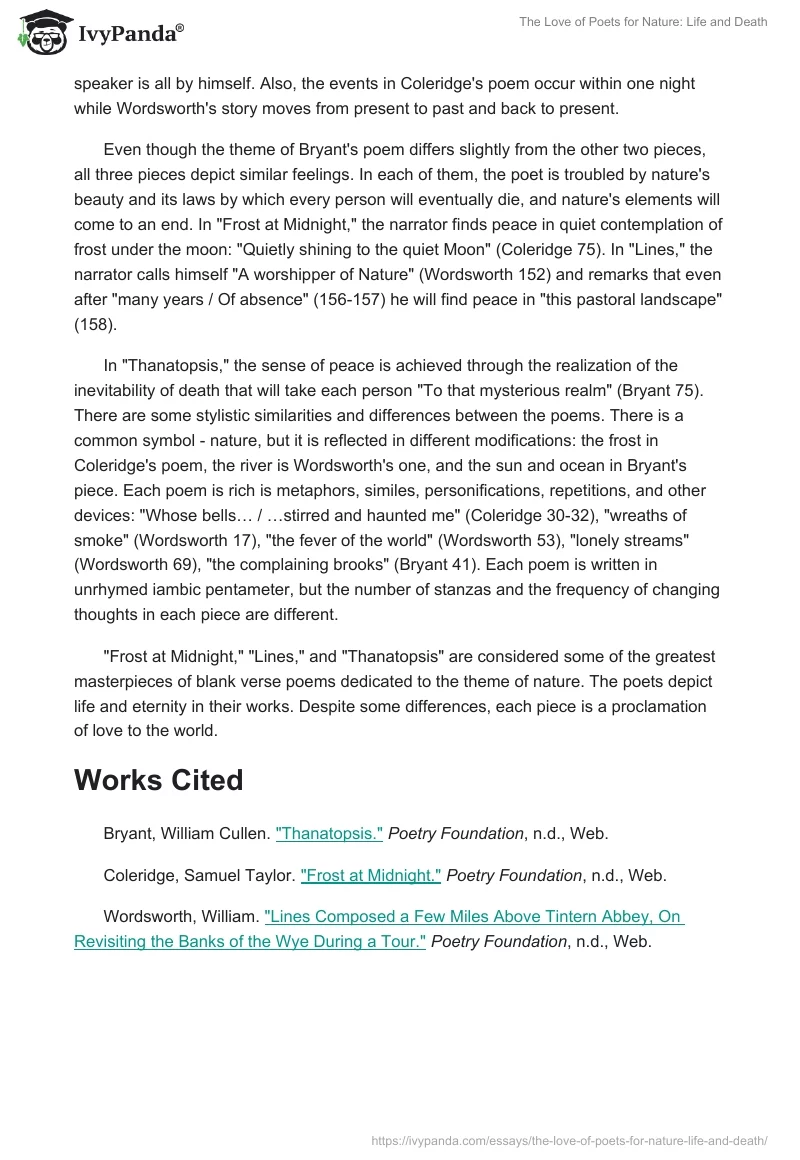 IvyPanda®

The Love of Poets for Nature: Life and Death

speaker is all by himself. Also, the events in Coleridge's poem occur within one night while Wordsworth's story moves from present to past and back to present.

Even though the theme of Bryant's poem differs slightly from the other two pieces, all three pieces depict similar feelings. In each of them, the poet is troubled by nature's beauty and its laws by which every person will eventually die, and nature's elements will come to an end. In "Frost at Midnight," the narrator finds peace in quiet contemplation of frost under the moon: "Quietly shining to the quiet Moon" (Coleridge 75). In "Lines," the narrator calls himself "A worshipper of Nature" (Wordsworth 152) and remarks that even after "many years / Of absence" (156-157) he will find peace in "this pastoral landscape" (158).

In "Thanatopsis," the sense of peace is achieved through the realization of the inevitability of death that will take each person "To that mysterious realm" (Bryant 75). There are some stylistic similarities and differences between the poems. There is a common symbol - nature, but it is reflected in different modifications: the frost in Coleridge's poem, the river is Wordsworth's one, and the sun and ocean in Bryant's piece. Each poem is rich is metaphors, similes, personifications, repetitions, and other devices: "Whose bells… / …stirred and haunted me" (Coleridge 30-32), "wreaths of smoke" (Wordsworth 17), "the fever of the world" (Wordsworth 53), "lonely streams" (Wordsworth 69), "the complaining brooks" (Bryant 41). Each poem is written in unrhymed iambic pentameter, but the number of stanzas and the frequency of changing thoughts in each piece are different.

"Frost at Midnight," "Lines," and "Thanatopsis" are considered some of the greatest masterpieces of blank verse poems dedicated to the theme of nature. The poets depict life and eternity in their works. Despite some differences, each piece is a proclamation of love to the world.

Works Cited

Bryant, William Cullen. "Thanatopsis." Poetry Foundation, n.d., Web.

Coleridge, Samuel Taylor. "Frost at Midnight." Poetry Foundation, n.d., Web.

Wordsworth, William. "Lines Composed a Few Miles Above Tintern Abbey, On Revisiting the Banks of the Wye During a Tour." Poetry Foundation, n.d., Web.

https://ivypanda.com/essays/the-love-of-poets-for-nature-life-and-death/